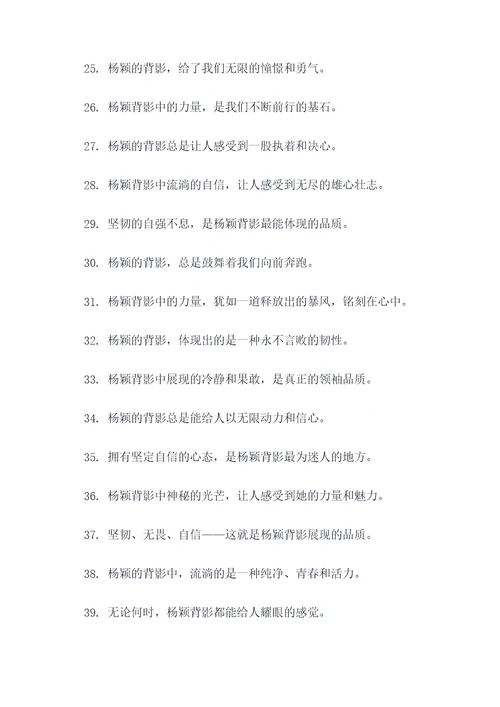 25. 杨颖的背影，给了我们无限的憧憬和勇气。

26. 杨颖背影中的力量，是我们不断前行的基石。

27. 杨颖的背影总是让人感受到一股执着和决心。

28. 杨颖背影中流淌的自信，让人感受到无尽的雄心壮志。

29. 坚韧的自强不息，是杨颖背影最能体现的品质。

30. 杨颖的背影，总是鼓舞着我们向前奔跑。

31. 杨颖背影中的力量，犹如一道释放出的暴风，铭刻在心中。

32. 杨颖的背影，体现出的是一种永不言败的韧性。

33. 杨颖背影中展现的冷静和果敢，是真正的领袖品质。

34. 杨颖的背影总是能给人以无限动力和信心。

35. 拥有坚定自信的心态，是杨颖背影最为迷人的地方。

36. 杨颖背影中神秘的光芒，让人感受到她的力量和魅力。

37. 坚韧、无畏、自信——这就是杨颖背影展现的品质。

38. 杨颖的背影中，流淌的是一种纯净、青春和活力。

39. 无论何时，杨颖背影都能给人耀眼的感觉。